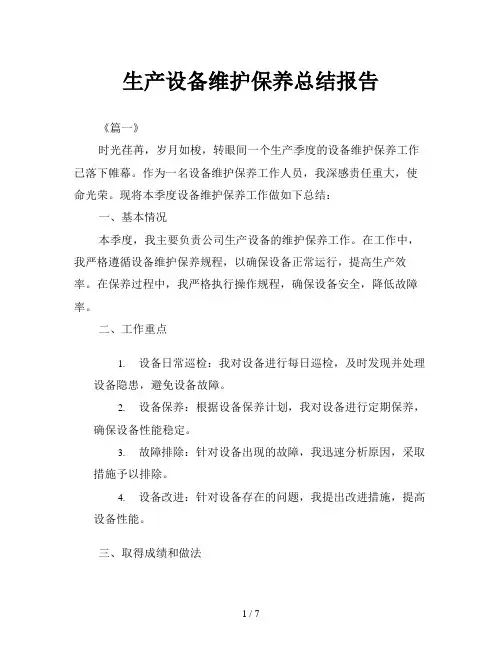 生产设备维护保养总结报告

《篇一》

时光荏苒，岁月如梭，转眼间一个生产季度的设备维护保养工作已落下帷幕。作为一名设备维护保养工作人员，我深感责任重大，使命光荣。现将本季度设备维护保养工作做如下总结：

一、基本情况

本季度，我主要负责公司生产设备的维护保养工作。在工作中，我严格遵循设备维护保养规程，以确保设备正常运行，提高生产效率。在保养过程中，我严格执行操作规程，确保设备安全，降低故障率。

二、工作重点

1. 设备日常巡检：我对设备进行每日巡检，及时发现并处理设备隐患，避免设备故障。

2. 设备保养：根据设备保养计划，我对设备进行定期保养，确保设备性能稳定。

3. 故障排除：针对设备出现的故障，我迅速分析原因，采取措施予以排除。

4. 设备改进：针对设备存在的问题，我提出改进措施，提高设备性能。

三、取得成绩和做法

1 / 7